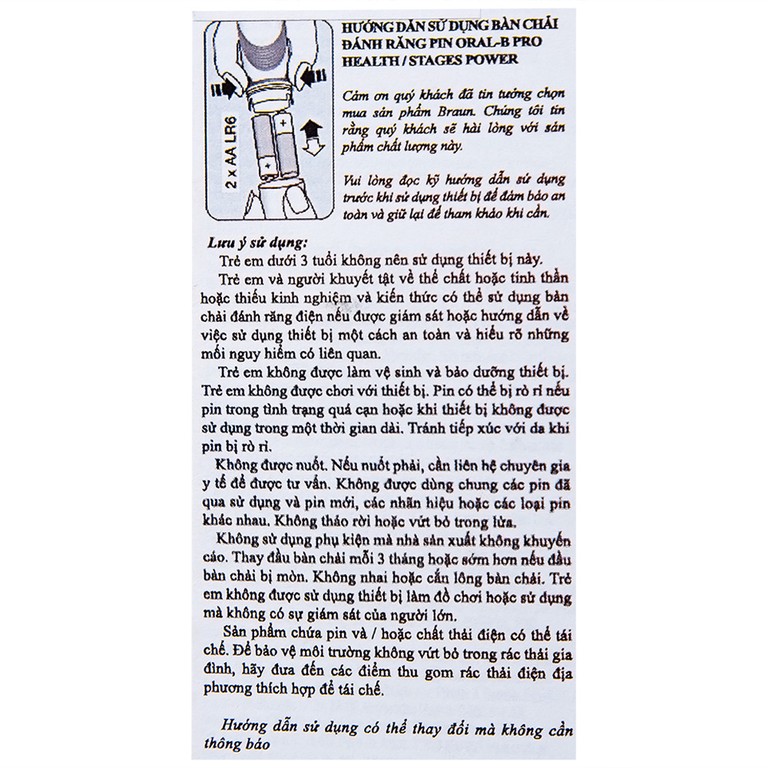 2 x AA LR6

HƯỚNG DẪN SỬ DỤNG BÀN CHẢI ĐÁNH RĂNG PIN ORAL-B PRO HEALTH / STAGES POWER

Cảm ơn quý khách đã tin tưởng chọn mua sản phẩm Braun. Chúng tôi tin rằng quý khách sẽ hài lòng với sản phẩm chất lượng này.

Vui lòng đọc kỹ hướng dẫn sử dụng trước khi sử dụng thiết bị để đảm bảo an toàn và giữ lại để tham khảo khi cần.

Lưu ý sử dụng:
Trẻ em dưới 3 tuổi không nên sử dụng thiết bị này.

Trẻ em và người khuyết tật về thể chất hoặc tinh thần hoặc thiếu kinh nghiệm và kiến thức có thể sử dụng bàn chải đánh răng điện nếu được giám sát hoặc hướng dẫn về việc sử dụng thiết bị một cách an toàn và hiểu rõ những mối nguy hiểm có liên quan.

Trẻ em không được làm vệ sinh và bảo dưỡng thiết bị. Trẻ em không được chơi với thiết bị. Pin có thể bị rò rỉ nếu pin trong tình trạng quá cạn hoặc khi thiết bị không được sử dụng trong một thời gian dài. Tránh tiếp xúc với da khi pin bị rò rỉ.

Không được nuốt. Nếu nuốt phải, cần liên hệ chuyên gia y tế để được tư vấn. Không được dùng chung các pin đã qua sử dụng và pin mới, các nhãn hiệu hoặc các loại pin khác nhau. Không tháo rời hoặc vứt bỏ trong lửa.

Không sử dụng phụ kiện mà nhà sản xuất không khuyến cáo. Thay đầu bàn chải mỗi 3 tháng hoặc sớm hơn nếu đầu bàn chải bị mòn. Không nhai hoặc cắn lông bàn chải. Trẻ em không được sử dụng thiết bị làm đồ chơi hoặc sử dụng mà không có sự giám sát của người lớn.

Sản phẩm chứa pin và / hoặc chất thải điện có thể tái chế. Để bảo vệ môi trường không vứt bỏ trong rác thải gia đình, hãy đưa đến các điểm thu gom rác thải điện địa phương thích hợp để tái chế.

Hướng dẫn sử dụng có thể thay đổi mà không cần thông báo